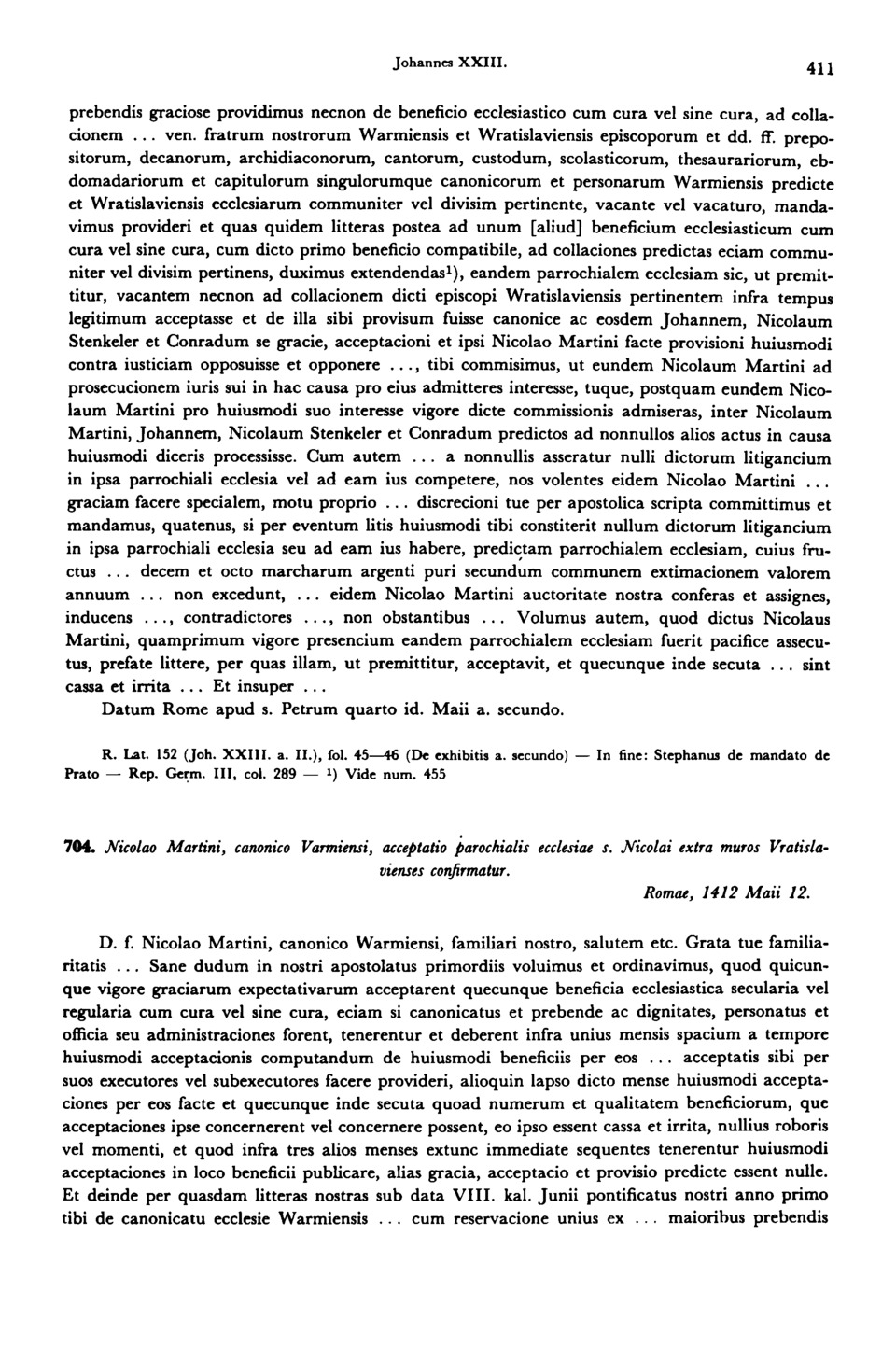 Johannes XXIII. 411

prebendis graciose providimus necnon de beneficio ecclesiastico cum cura vel sine cura, ad collacionem ... ven. fratrum nostrorum Warmiensis et Wratislaviensis episcoporum et dd. ff. prepositorum, decanorum, archidiaconorum, cantorum, custodum, scolasticorum, thesaurariorum, ebdomadariorum et capitulorum singulorumque canonicorum et personarum Warmiensis predicte et Wratislaviensis ecclesiarum communiter vel divisim pertinente, vacante vel vacaturo, mandavimus provideri et quas quidem litteras postea ad unum [aliud] beneficium ecclesiasticum cum cura vel sine cura, cum dicto primo beneficio compatibile, ad collaciones predictas eciam communiter vel divisim pertinens, duximus extendendas¹), eandem parrochialem ecclesiam sic, ut premittitur, vacantem necnon ad collacionem dicti episcopi Wratislaviensis pertinentem infra tempus legitimum acceptasse et de illa sibi provisum fuisse canonice ac eosdem Johannem, Nicolaum Stenkeler et Conradum se gracie, acceptacioni et ipsi Nicolao Martini facte provisioni huiusmodi contra iusticiam opposuisse et opponere ..., tibi commisimus, ut eundem Nicolaum Martini ad prosecucionem iuris sui in hac causa pro eius admitteres interesse, tuque, postquam eundem Nicolaum Martini pro huiusmodi suo interesse vigore dicte commissionis admiseras, inter Nicolaum Martini, Johannem, Nicolaum Stenkeler et Conradum predictos ad nonnullos alios actus in causa huiusmodi diceris processisse. Cum autem ... a nonnullis asseratur nulli dictorum litigancium in ipsa parrochiali ecclesia vel ad eam ius competere, nos volentes eidem Nicolao Martini ... graciam facere specialem, motu proprio ... discrecioni tue per apostolica scripta committimus et mandamus, quatenus, si per eventum litis huiusmodi tibi constiterit nullum dictorum litigancium in ipsa parrochiali ecclesia seu ad eam ius habere, predictam parrochialem ecclesiam, cuius fructus ... decem et octo marcharum argenti puri secundum communem extimacionem valorem annuum ... non excedunt, ... eidem Nicolao Martini auctoritate nostra conferas et assignes, inducens ..., contradictores ..., non obstantibus ... Volumus autem, quod dictus Nicolaus Martini, quamprimum vigore presencium eandem parrochialem ecclesiam fuerit pacifice assecutus, prefate littere, per quas illam, ut premittitur, acceptavit, et quecunque inde secuta ... sint cassa et irrita ... Et insuper ...

Datum Rome apud s. Petrum quarto id. Maii a. secundo.

R. Lat. 152 (Joh. XXIII. a. II.), fol. 45—46 (De exhibitis a. secundo) — In fine: Stephanus de mandato de Prato — Rep. Germ. III, col. 289 — ¹) Vide num. 455

704. Nicolao Martini, canonico Varmiensi, acceptatio parochialis ecclesiae s. Nicolai extra muros Vratislavienses confirmatur.

Romae, 1412 Maii 12.

D. f. Nicolao Martini, canonico Warmiensi, familiari nostro, salutem etc. Grata tue familiaritatis ... Sane dudum in nostri apostolatus primordiis voluimus et ordinavimus, quod quicunque vigore graciarum expectativarum acceptarent quecunque beneficia ecclesiastica secularia vel regularia cum cura vel sine cura, eciam si canonicatus et prebende ac dignitates, personatus et officia seu administraciones forent, tenerentur et deberent infra unius mensis spacium a tempore huiusmodi acceptacionis computandum de huiusmodi beneficiis per eos ... acceptatis sibi per suos executores vel subexecutores facere provideri, alioquin lapso dicto mense huiusmodi acceptaciones per eos facte et quecunque inde secuta quoad numerum et qualitatem beneficiorum, que acceptaciones ipse concernerent vel concernere possent, eo ipso essent cassa et irrita, nullius roboris vel momenti, et quod infra tres alios menses extunc immediate sequentes tenerentur huiusmodi acceptaciones in loco beneficii publicare, alias gracia, acceptacio et provisio predicte essent nulle. Et deinde per quasdam litteras nostras sub data VIII. kal. Junii pontificatus nostri anno primo tibi de canonicatu ecclesie Warmiensis ... cum reservacione unius ex ... maioribus prebendis